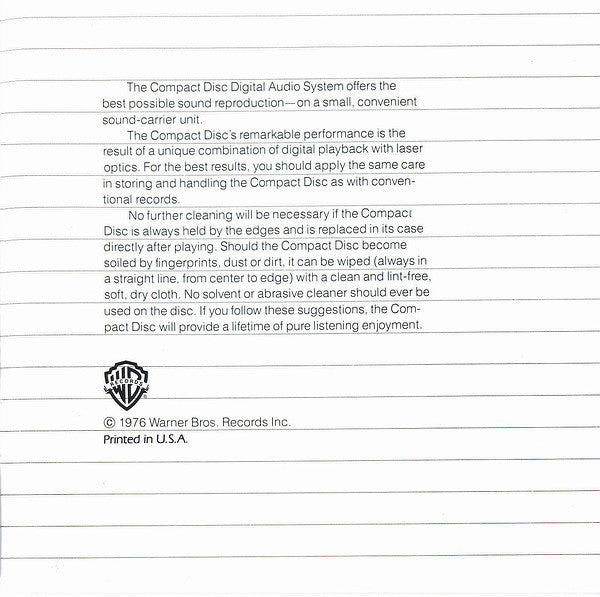 The Compact Disc Digital Audio System offers the best possible sound reproduction—on a small, convenient sound-carrier unit.

The Compact Disc's remarkable performance is the result of a unique combination of digital playback with laser optics. For the best results, you should apply the same care in storing and handling the Compact Disc as with conventional records.

No further cleaning will be necessary if the Compact Disc is always held by the edges and is replaced in its case directly after playing. Should the Compact Disc become soiled by fingerprints, dust or dirt, it can be wiped (always in a straight line, from center to edge) with a clean and lint-free, soft, dry cloth. No solvent or abrasive cleaner should ever be used on the disc. If you follow these suggestions, the Compact Disc will provide a lifetime of pure listening enjoyment.

WB RECORDS

© 1976 Warner Bros. Records Inc.
Printed in U.S.A.